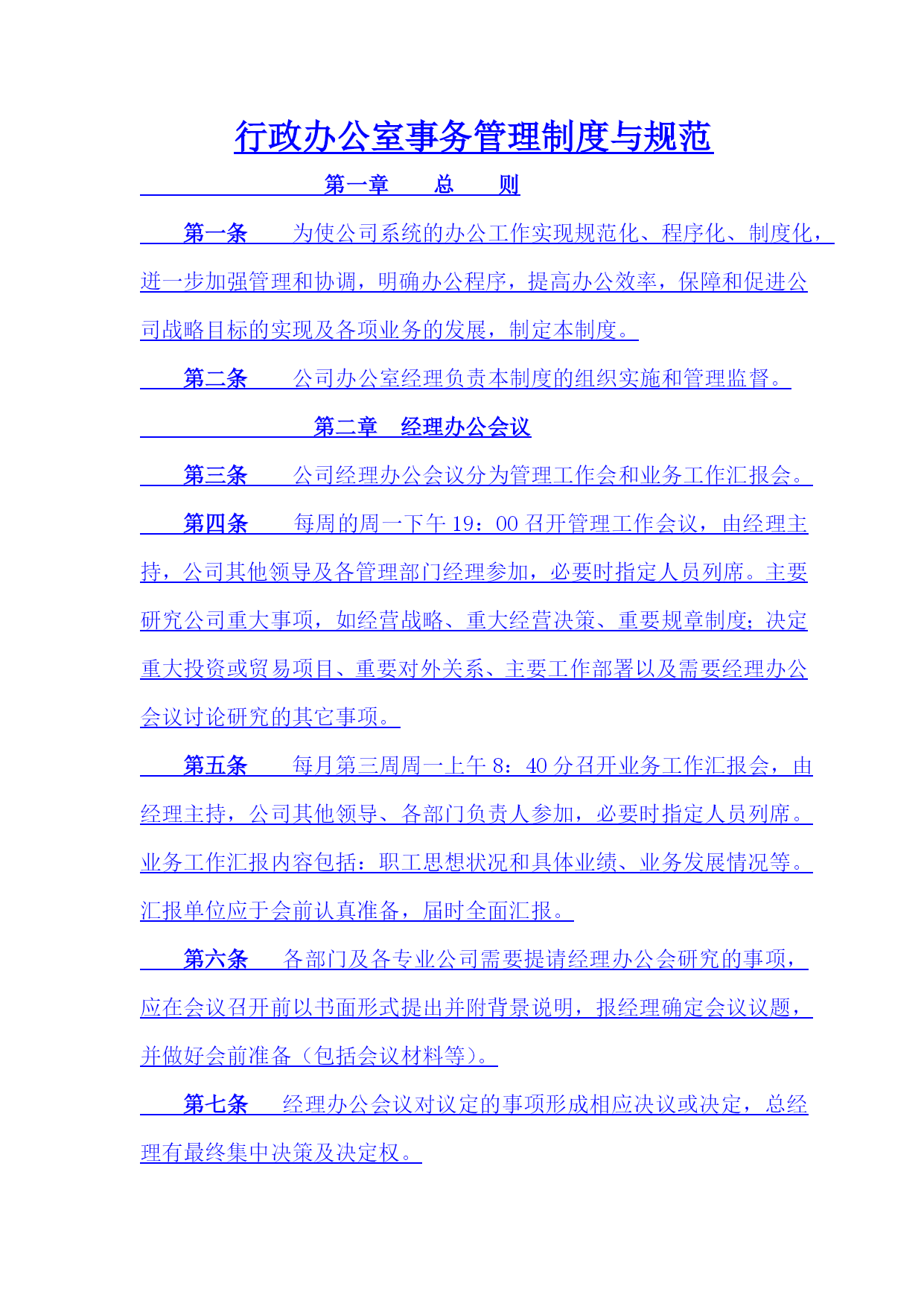 行政办公室事务管理制度与规范

第一章　总　则

第一条　为使公司系统的办公工作实现规范化、程序化、制度化，进一步加强管理和协调，明确办公程序，提高办公效率，保障和促进公司战略目标的实现及各项业务的发展，制定本制度。

第二条　公司办公室经理负责本制度的组织实施和管理监督。

第二章　经理办公会议

第三条　公司经理办公会议分为管理工作会和业务工作汇报会。

第四条　每周的周一下午 19：00 召开管理工作会议，由经理主持，公司其他领导及各管理部门经理参加，必要时指定人员列席。主要研究公司重大事项，如经营战略、重大经营决策、重要规章制度；决定重大投资或贸易项目、重要对外关系、主要工作部署以及需要经理办公会议讨论研究的其它事项。

第五条　每月第三周周一上午 8：40 分召开业务工作汇报会，由经理主持，公司其他领导、各部门负责人参加，必要时指定人员列席。业务工作汇报内容包括：职工思想状况和具体业绩、业务发展情况等。汇报单位应于会前认真准备，届时全面汇报。

第六条　各部门及各专业公司需要提请经理办公会研究的事项，应在会议召开前以书面形式提出并附背景说明，报经理确定会议议题，并做好会前准备（包括会议材料等）。

第七条　经理办公会议对议定的事项形成相应决议或决定，总经理有最终集中决策及决定权。